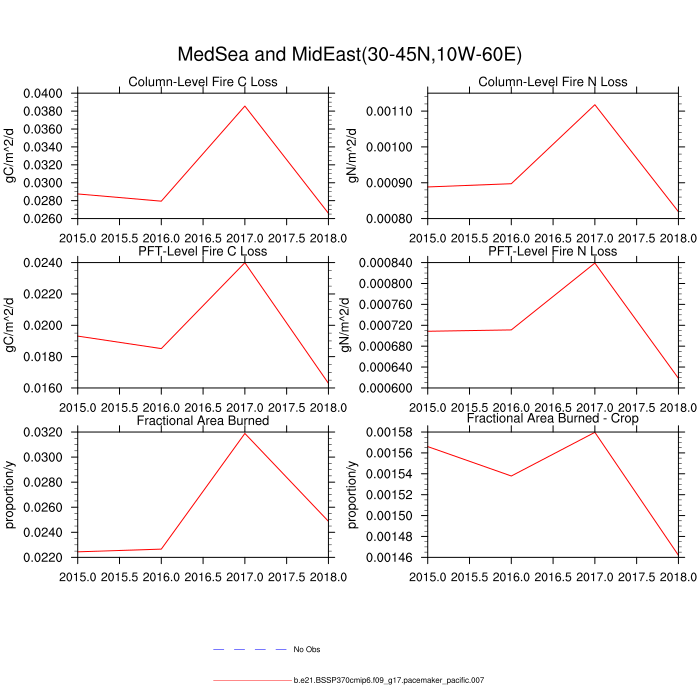 MedSea and MidEast(30-45N,10W-60E)

Column-Level Fire C Loss

gC/m^2/d

0.0400
0.0380
0.0360
0.0340
0.0320
0.0300
0.0280
0.0260

2015.0 2015.5 2016.0 2016.5 2017.0 2017.5 2018.0

Column-Level Fire N Loss

gN/m^2/d

0.00110
0.00100
0.00090
0.00080

2015.0 2015.5 2016.0 2016.5 2017.0 2017.5 2018.0

PFT-Level Fire C Loss

gC/m^2/d

0.0240
0.0220
0.0200
0.0180
0.0160

2015.0 2015.5 2016.0 2016.5 2017.0 2017.5 2018.0

PFT-Level Fire N Loss

gN/m^2/d

0.000840
0.000800
0.000760
0.000720
0.000680
0.000640
0.000600

2015.0 2015.5 2016.0 2016.5 2017.0 2017.5 2018.0

Fractional Area Burned

proportion/y

0.0320
0.0300
0.0280
0.0260
0.0240
0.0220

2015.0 2015.5 2016.0 2016.5 2017.0 2017.5 2018.0

Fractional Area Burned - Crop

proportion/y

0.00158
0.00156
0.00154
0.00152
0.00150
0.00148
0.00146

2015.0 2015.5 2016.0 2016.5 2017.0 2017.5 2018.0

No Obs

b.e21.BSSP370cmip6.f09_g17.pacemaker_pacific.007